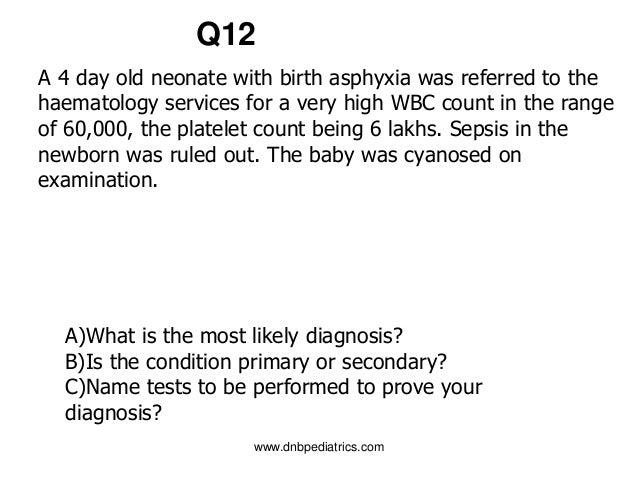 Q12

A 4 day old neonate with birth asphyxia was referred to the haematology services for a very high WBC count in the range of 60,000, the platelet count being 6 lakhs. Sepsis in the newborn was ruled out. The baby was cyanosed on examination.

A)What is the most likely diagnosis?
B)Is the condition primary or secondary?
C)Name tests to be performed to prove your diagnosis?

www.dnbpediatrics.com